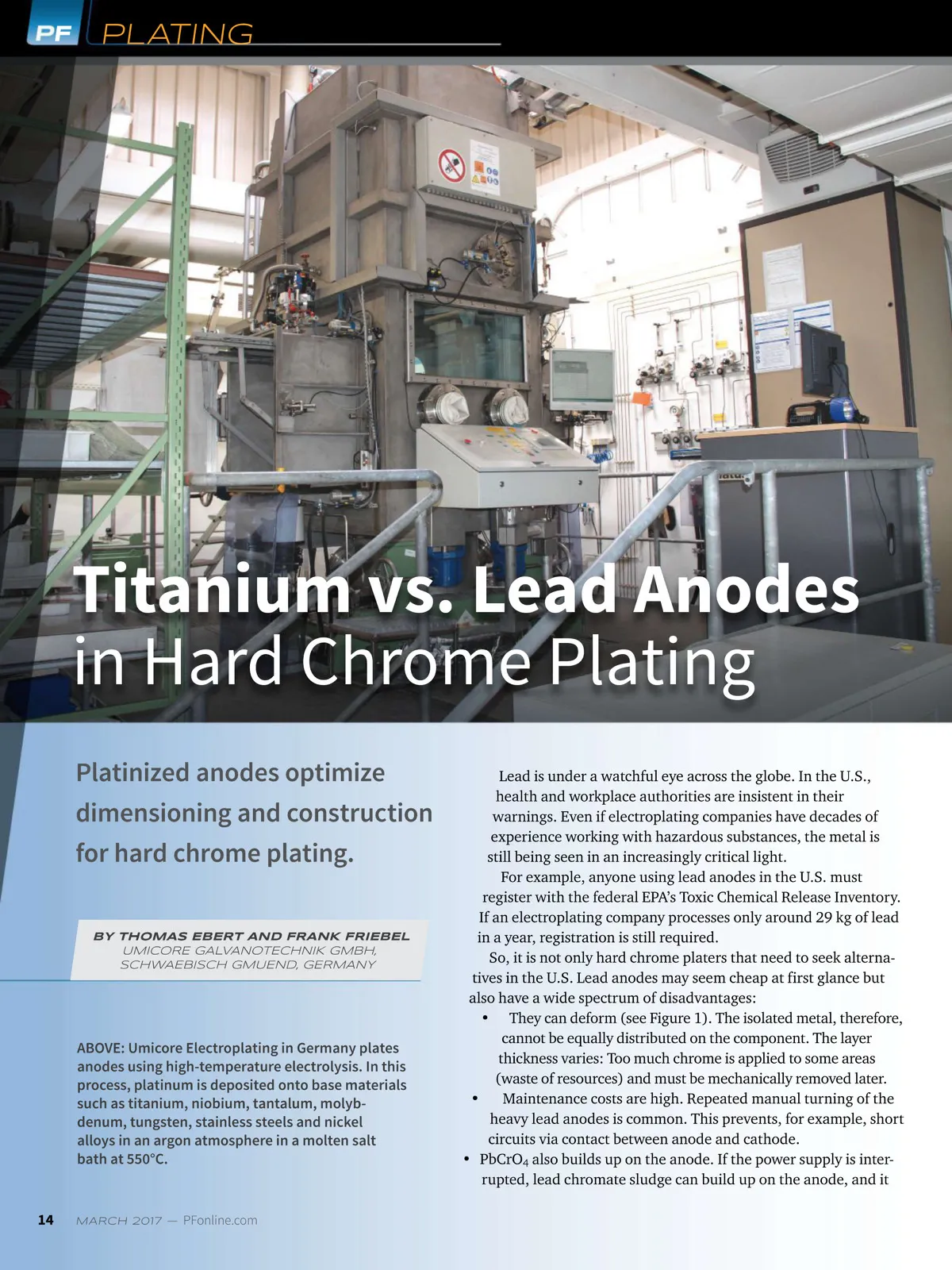 PF PLATING

Titanium vs. Lead Anodes in Hard Chrome Plating

Platinized anodes optimize dimensioning and construction for hard chrome plating.

BY THOMAS EBERT AND FRANK FRIEBEL
UMICORE GALVANOTECHNIK GMBH, SCHWAEBISCH GMUEND, GERMANY

ABOVE: Umicore Electroplating in Germany plates anodes using high-temperature electrolysis. In this process, platinum is deposited onto base materials such as titanium, niobium, tantalum, molybdenum, tungsten, stainless steels and nickel alloys in an argon atmosphere in a molten salt bath at 550°C.

Lead is under a watchful eye across the globe. In the U.S., health and workplace authorities are insistent in their warnings. Even if electroplating companies have decades of experience working with hazardous substances, the metal is still being seen in an increasingly critical light.

For example, anyone using lead anodes in the U.S. must register with the federal EPA's Toxic Chemical Release Inventory. If an electroplating company processes only around 29 kg of lead in a year, registration is still required.

So, it is not only hard chrome platers that need to seek alternatives in the U.S. Lead anodes may seem cheap at first glance but also have a wide spectrum of disadvantages:

• They can deform (see Figure 1). The isolated metal, therefore, cannot be equally distributed on the component. The layer thickness varies: Too much chrome is applied to some areas (waste of resources) and must be mechanically removed later.
• Maintenance costs are high. Repeated manual turning of the heavy lead anodes is common. This prevents, for example, short circuits via contact between anode and cathode.
• $PbCrO_4$ also builds up on the anode. If the power supply is interrupted, lead chromate sludge can build up on the anode, and it

14 MARCH 2017 — PFonline.com